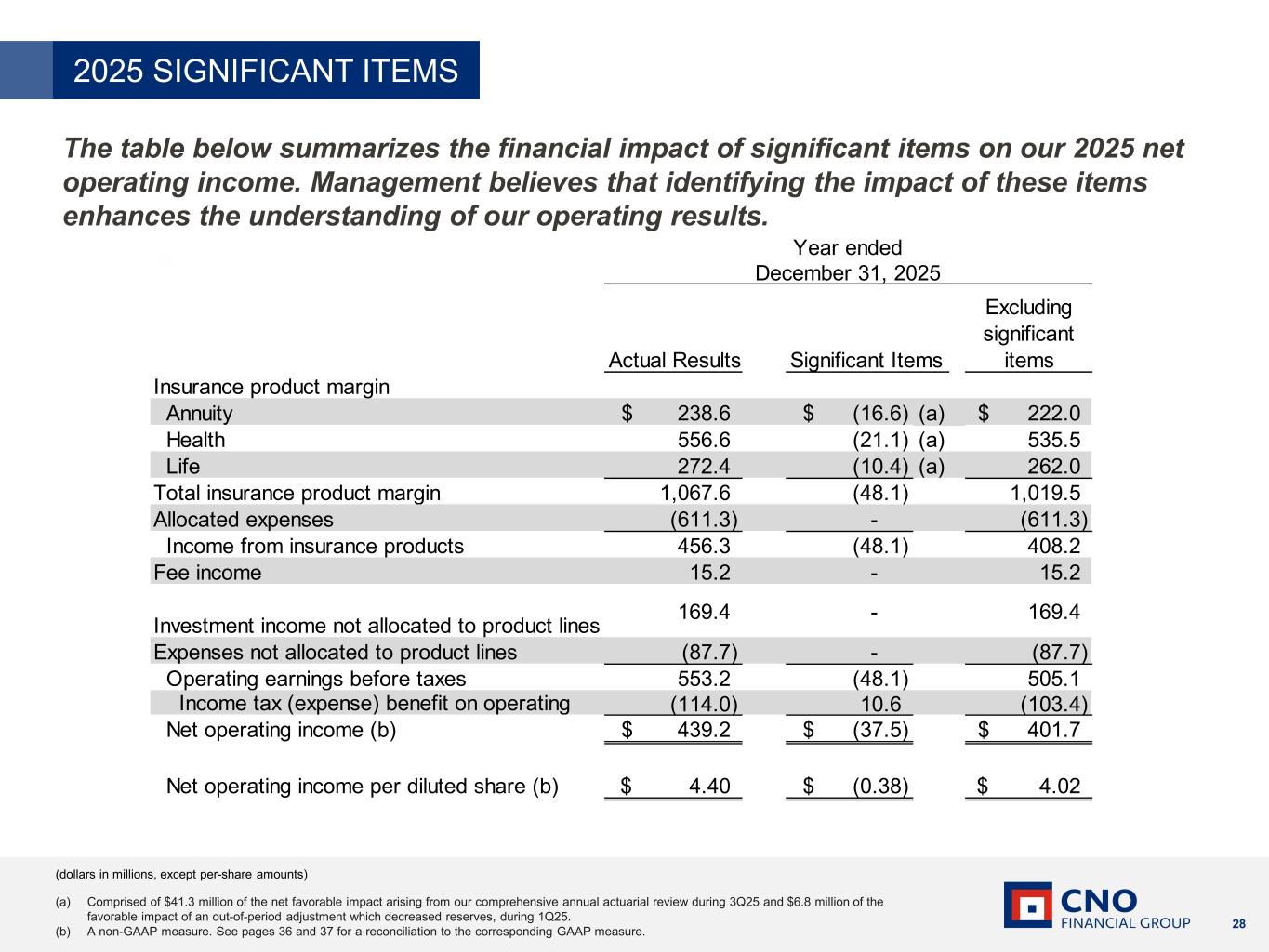 2025 SIGNIFICANT ITEMS

The table below summarizes the financial impact of significant items on our 2025 net operating income. Management believes that identifying the impact of these items enhances the understanding of our operating results.

Year ended December 31, 2025

| | Actual Results | Significant Items | Excluding significant items |
|---|---|---|---|
| Insurance product margin | | | |
| Annuity | \$ 238.6 | \$ (16.6) (a) | \$ 222.0 |
| Health | 556.6 | (21.1) (a) | 535.5 |
| Life | 272.4 | (10.4) (a) | 262.0 |
| Total insurance product margin | 1,067.6 | (48.1) | 1,019.5 |
| Allocated expenses | (611.3) | - | (611.3) |
| Income from insurance products | 456.3 | (48.1) | 408.2 |
| Fee income | 15.2 | - | 15.2 |
| Investment income not allocated to product lines | 169.4 | - | 169.4 |
| Expenses not allocated to product lines | (87.7) | - | (87.7) |
| Operating earnings before taxes | 553.2 | (48.1) | 505.1 |
| Income tax (expense) benefit on operating | (114.0) | 10.6 | (103.4) |
| Net operating income (b) | \$ 439.2 | \$ (37.5) | \$ 401.7 |
| Net operating income per diluted share (b) | \$ 4.40 | \$ (0.38) | \$ 4.02 |

(dollars in millions, except per-share amounts)

(a) Comprised of \$41.3 million of the net favorable impact arising from our comprehensive annual actuarial review during 3Q25 and \$6.8 million of the favorable impact of an out-of-period adjustment which decreased reserves, during 1Q25.
(b) A non-GAAP measure. See pages 36 and 37 for a reconciliation to the corresponding GAAP measure.

CNO FINANCIAL GROUP

28